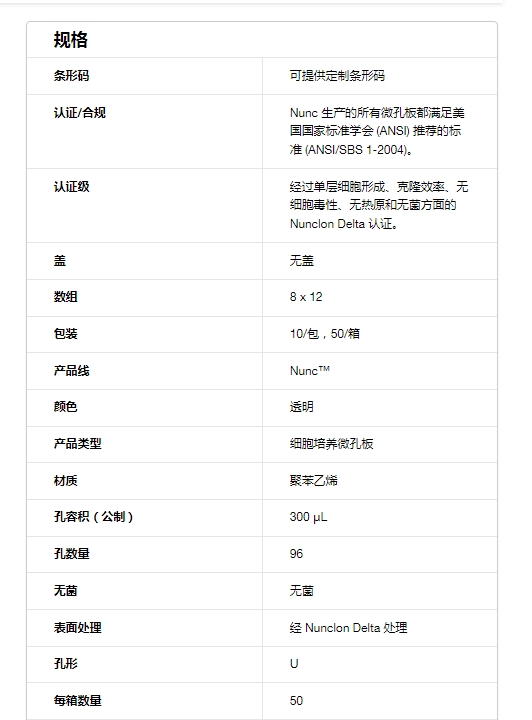 规格

| 条形码 | 可提供定制条形码 |
|---|---|
| 认证/合规 | Nunc 生产的所有微孔板都满足美国国家标准学会 (ANSI) 推荐的标准 (ANSI/SBS 1-2004)。 |
| 认证级 | 经过单层细胞形成、克隆效率、无细胞毒性、无热原和无菌方面的 Nunclon Delta 认证。 |
| 盖 | 无盖 |
| 数组 | 8 x 12 |
| 包装 | 10/包，50/箱 |
| 产品线 | Nunc™ |
| 颜色 | 透明 |
| 产品类型 | 细胞培养微孔板 |
| 材质 | 聚苯乙烯 |
| 孔容积（公制） | 300 µL |
| 孔数量 | 96 |
| 无菌 | 无菌 |
| 表面处理 | 经 Nunclon Delta 处理 |
| 孔形 | U |
| 每箱数量 | 50 |